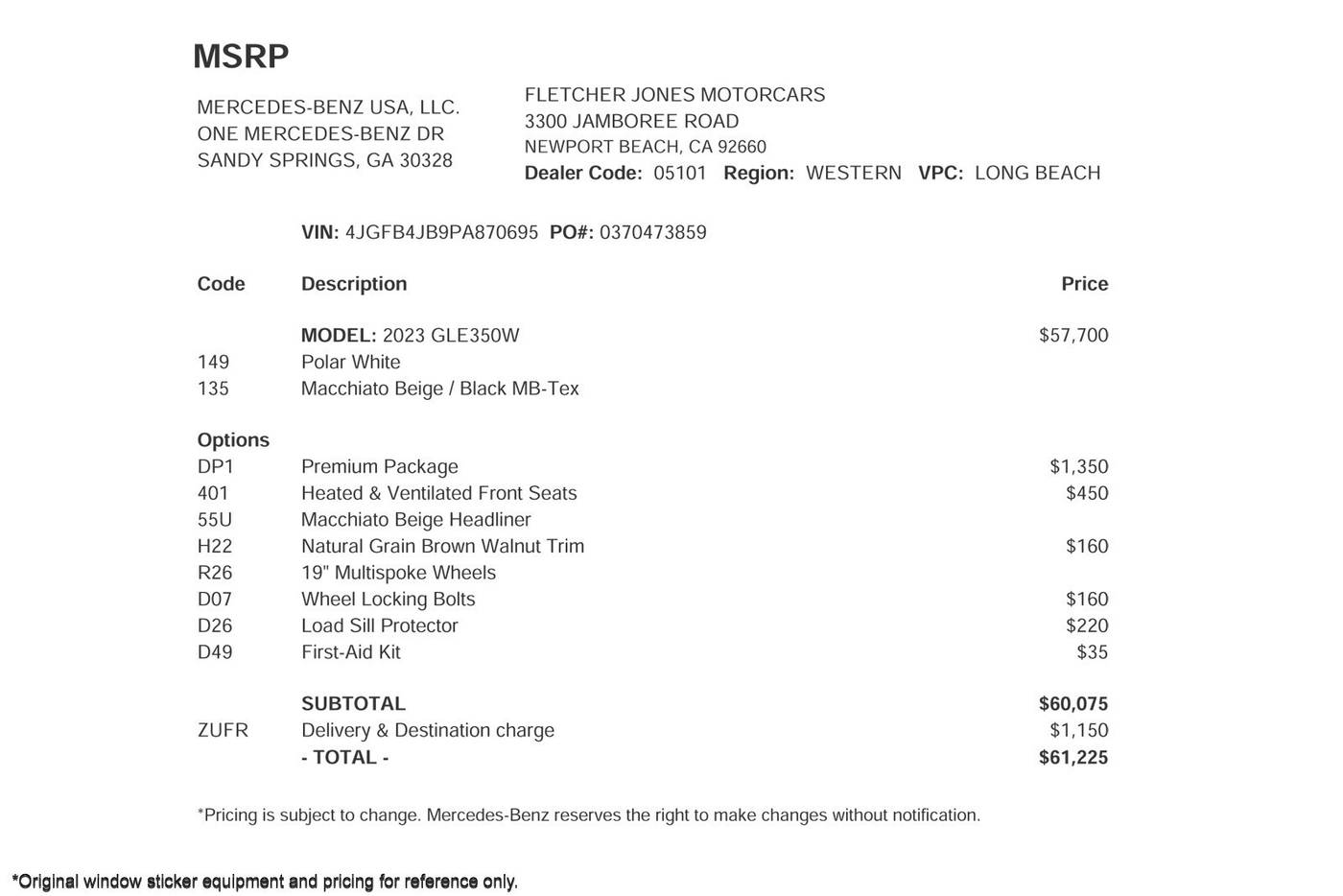 MSRP

MERCEDES-BENZ USA, LLC.
ONE MERCEDES-BENZ DR
SANDY SPRINGS, GA 30328

FLETCHER JONES MOTORCARS
3300 JAMBOREE ROAD
NEWPORT BEACH, CA 92660
Dealer Code: 05101 Region: WESTERN VPC: LONG BEACH

VIN: 4JGFB4JB9PA870695 PO#: 0370473859

| Code | Description | Price |
|---|---|---|
| | MODEL: 2023 GLE350W | $57,700 |
| 149 | Polar White | |
| 135 | Macchiato Beige / Black MB-Tex | |
| Options | | |
| DP1 | Premium Package | $1,350 |
| 401 | Heated & Ventilated Front Seats | $450 |
| 55U | Macchiato Beige Headliner | |
| H22 | Natural Grain Brown Walnut Trim | $160 |
| R26 | 19" Multispoke Wheels | |
| D07 | Wheel Locking Bolts | $160 |
| D26 | Load Sill Protector | $220 |
| D49 | First-Aid Kit | $35 |
| | SUBTOTAL | $60,075 |
| ZUFR | Delivery & Destination charge | $1,150 |
| | - TOTAL - | $61,225 |

*Pricing is subject to change. Mercedes-Benz reserves the right to make changes without notification.

*Original window sticker equipment and pricing for reference only.